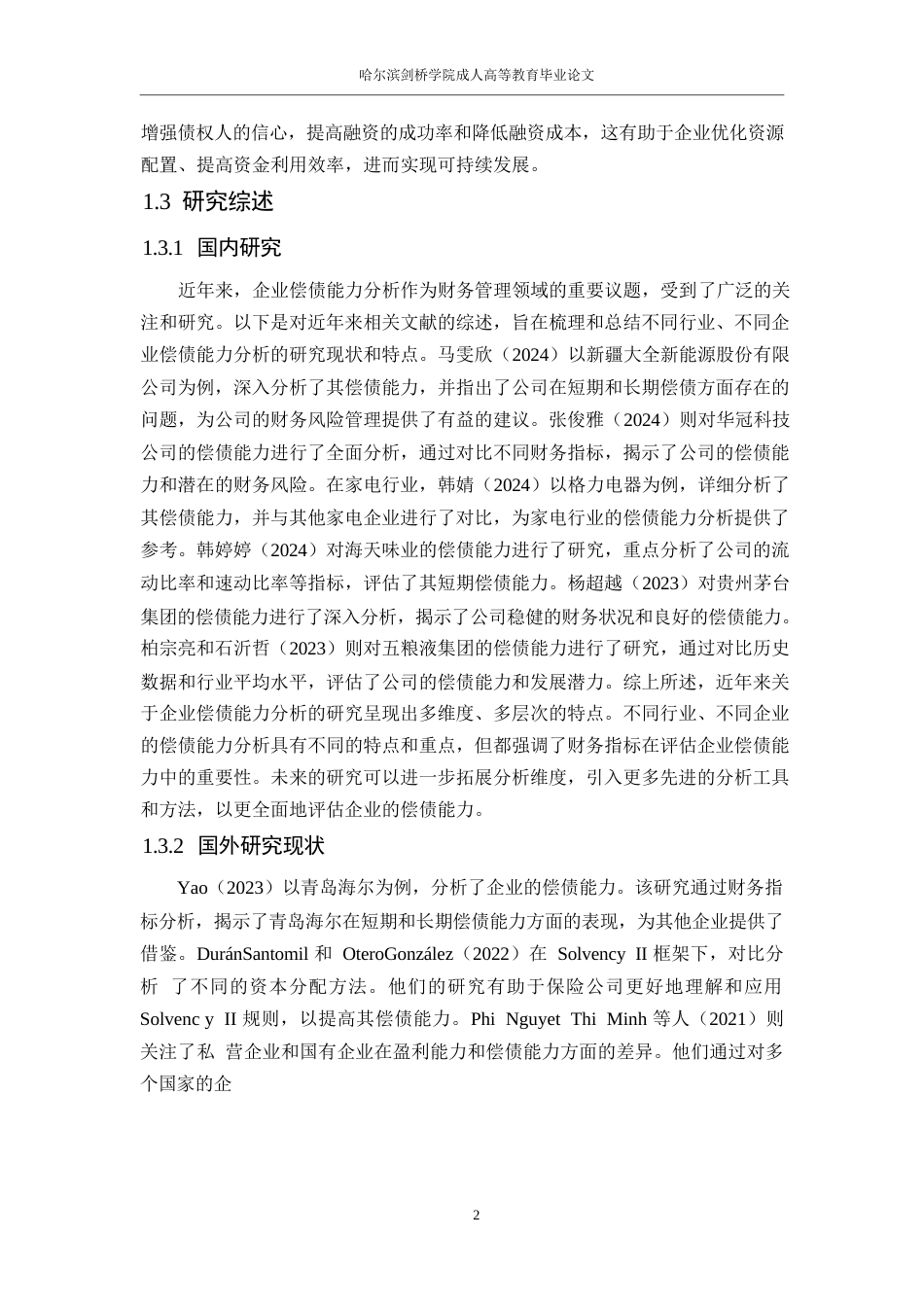 哈尔滨剑桥学院成人高等教育毕业论文

增强债权人的信心，提高融资的成功率和降低融资成本，这有助于企业优化资源配置、提高资金利用效率，进而实现可持续发展。

1.3 研究综述

1.3.1 国内研究

近年来，企业偿债能力分析作为财务管理领域的重要议题，受到了广泛的关注和研究。以下是对近年来相关文献的综述，旨在梳理和总结不同行业、不同企业偿债能力分析的研究现状和特点。马雯欣（2024）以新疆大全新能源股份有限公司为例，深入分析了其偿债能力，并指出了公司在短期和长期偿债方面存在的问题，为公司的财务风险管理提供了有益的建议。张俊雅（2024）则对华冠科技公司的偿债能力进行了全面分析，通过对比不同财务指标，揭示了公司的偿债能力和潜在的财务风险。在家电行业，韩婧（2024）以格力电器为例，详细分析了其偿债能力，并与其他家电企业进行了对比，为家电行业的偿债能力分析提供了参考。韩婷婷（2024）对海天味业的偿债能力进行了研究，重点分析了公司的流动比率和速动比率等指标，评估了其短期偿债能力。杨超越（2023）对贵州茅台集团的偿债能力进行了深入分析，揭示了公司稳健的财务状况和良好的偿债能力。柏宗亮和石沂哲（2023）则对五粮液集团的偿债能力进行了研究，通过对比历史数据和行业平均水平，评估了公司的偿债能力和发展潜力。综上所述，近年来关于企业偿债能力分析的研究呈现出多维度、多层次的特点。不同行业、不同企业的偿债能力分析具有不同的特点和重点，但都强调了财务指标在评估企业偿债能力中的重要性。未来的研究可以进一步拓展分析维度，引入更多先进的分析工具和方法，以更全面地评估企业的偿债能力。

1.3.2 国外研究现状

Yao（2023）以青岛海尔为例，分析了企业的偿债能力。该研究通过财务指标分析，揭示了青岛海尔在短期和长期偿债能力方面的表现，为其他企业提供了借鉴。DuránSantomil 和 OteroGonzález（2022）在 Solvency II 框架下，对比分析 了不同的资本分配方法。他们的研究有助于保险公司更好地理解和应用 Solvenc y II 规则，以提高其偿债能力。Phi Nguyet Thi Minh 等人（2021）则关注了私 营企业和国有企业在盈利能力和偿债能力方面的差异。他们通过对多个国家的企

2